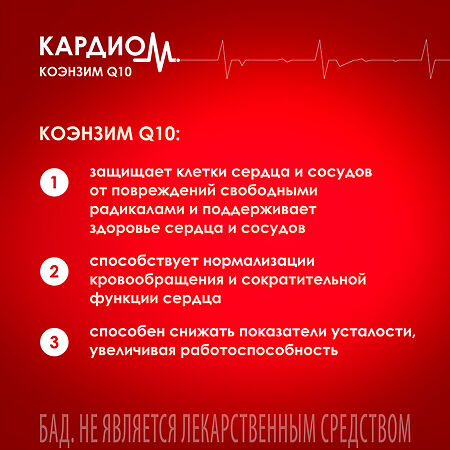 КАРДИОМ.
КОЭНЗИМ Q10

КОЭНЗИМ Q10:

1 защищает клетки сердца и сосудов от повреждений свободными радикалами и поддерживает здоровье сердца и сосудов

2 способствует нормализации кровообращения и сократительной функции сердца

3 способен снижать показатели усталости, увеличивая работоспособность

БАД. НЕ ЯВЛЯЕТСЯ ЛЕКАРСТВЕННЫМ СРЕДСТВОМ